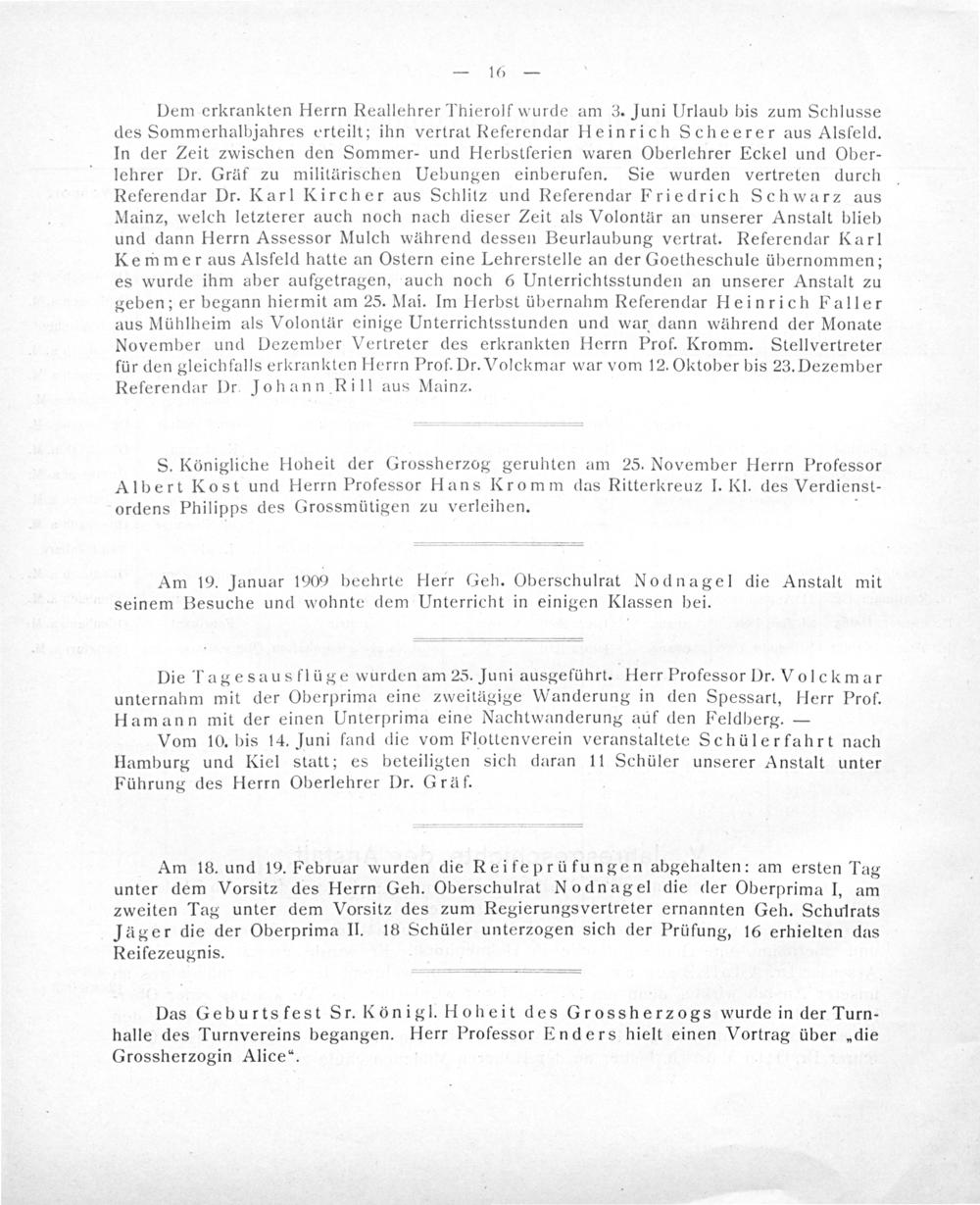 — 16 —

Dem erkrankten Herrn Reallehrer Thierolf wurde am 3. Juni Urlaub bis zum Schlusse des Sommerhalbjahres erteilt; ihn vertrat Referendar Heinrich Scheerer aus Alsfeld. In der Zeit zwischen den Sommer- und Herbstferien waren Oberlehrer Eckel und Oberlehrer Dr. Gräf zu militärischen Uebungen einberufen. Sie wurden vertreten durch Referendar Dr. Karl Kircher aus Schlitz und Referendar Friedrich Schwarz aus Mainz, welch letzterer auch noch nach dieser Zeit als Volontär an unserer Anstalt blieb und dann Herrn Assessor Mulch während dessen Beurlaubung vertrat. Referendar Karl Kemmer aus Alsfeld hatte an Ostern eine Lehrerstelle an der Goetheschule übernommen; es wurde ihm aber aufgetragen, auch noch 6 Unterrichtsstunden an unserer Anstalt zu geben; er begann hiermit am 25. Mai. Im Herbst übernahm Referendar Heinrich Faller aus Mühlheim als Volontär einige Unterrichtsstunden und war dann während der Monate November und Dezember Vertreter des erkrankten Herrn Prof. Kromm. Stellvertreter für den gleichfalls erkrankten Herrn Prof. Dr. Volckmar war vom 12. Oktober bis 23. Dezember Referendar Dr. Johann Rill aus Mainz.

S. Königliche Hoheit der Grossherzog geruhten am 25. November Herrn Professor Albert Kost und Herrn Professor Hans Kromm das Ritterkreuz I. Kl. des Verdienstordens Philipps des Grossmütigen zu verleihen.

Am 19. Januar 1909 beehrte Herr Geh. Oberschulrat Nodnagel die Anstalt mit seinem Besuche und wohnte dem Unterricht in einigen Klassen bei.

Die Tagesausflüge wurden am 25. Juni ausgeführt. Herr Professor Dr. Volckmar unternahm mit der Oberprima eine zweitägige Wanderung in den Spessart, Herr Prof. Hamann mit der einen Unterprima eine Nachtwanderung auf den Feldberg. —

Vom 10. bis 14. Juni fand die vom Flottenverein veranstaltete Schülerfahrt nach Hamburg und Kiel statt; es beteiligten sich daran 11 Schüler unserer Anstalt unter Führung des Herrn Oberlehrer Dr. Gräf.

Am 18. und 19. Februar wurden die Reifeprüfungen abgehalten: am ersten Tag unter dem Vorsitz des Herrn Geh. Oberschulrat Nodnagel die der Oberprima I, am zweiten Tag unter dem Vorsitz des zum Regierungsvertreter ernannten Geh. Schulrats Jäger die der Oberprima II. 18 Schüler unterzogen sich der Prüfung, 16 erhielten das Reifezeugnis.

Das Geburtsfest Sr. Königl. Hoheit des Grossherzogs wurde in der Turnhalle des Turnvereins begangen. Herr Professor Enders hielt einen Vortrag über „die Grossherzogin Alice“.